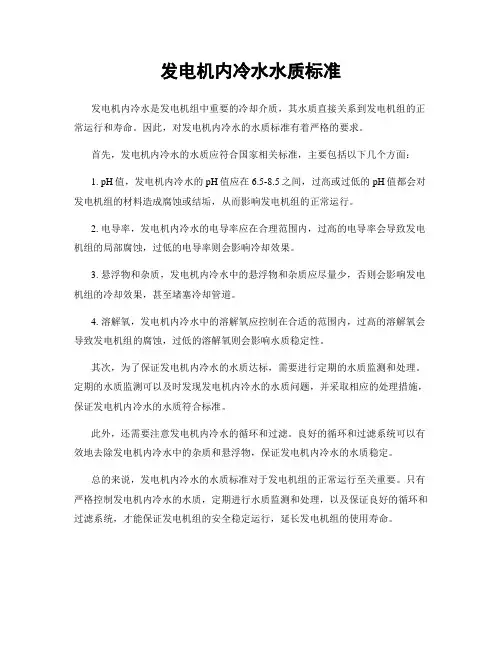 发电机内冷水水质标准

发电机内冷水是发电机组中重要的冷却介质，其水质直接关系到发电机组的正常运行和寿命。因此，对发电机内冷水的水质标准有着严格的要求。

首先，发电机内冷水的水质应符合国家相关标准，主要包括以下几个方面：

1. pH 值，发电机内冷水的 pH 值应在 6.5-8.5 之间，过高或过低的 pH 值都会对发电机组的材料造成腐蚀或结垢，从而影响发电机组的正常运行。

2. 电导率，发电机内冷水的电导率应在合理范围内，过高的电导率会导致发电机组的局部腐蚀，过低的电导率则会影响冷却效果。

3. 悬浮物和杂质，发电机内冷水中的悬浮物和杂质应尽量少，否则会影响发电机组的冷却效果，甚至堵塞冷却管道。

4. 溶解氧，发电机内冷水中的溶解氧应控制在合适的范围内，过高的溶解氧会导致发电机组的腐蚀，过低的溶解氧则会影响水质稳定性。

其次，为了保证发电机内冷水的水质达标，需要进行定期的水质监测和处理。定期的水质监测可以及时发现发电机内冷水的水质问题，并采取相应的处理措施，保证发电机内冷水的水质符合标准。

此外，还需要注意发电机内冷水的循环和过滤。良好的循环和过滤系统可以有效地去除发电机内冷水中的杂质和悬浮物，保证发电机内冷水的水质稳定。

总的来说，发电机内冷水的水质标准对于发电机组的正常运行至关重要。只有严格控制发电机内冷水的水质，定期进行水质监测和处理，以及保证良好的循环和过滤系统，才能保证发电机组的安全稳定运行，延长发电机组的使用寿命。